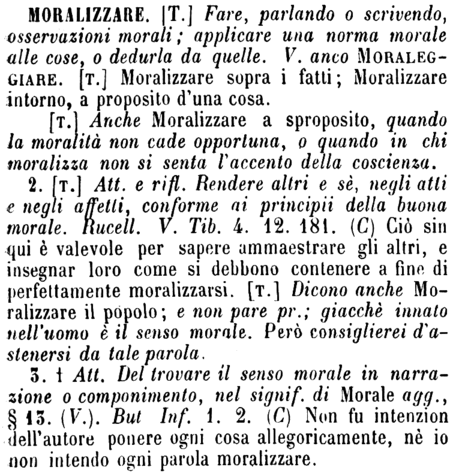 MORALIZZARE. [T.] Fare, parlando o scrivendo, osservazioni morali; applicare una norma morale alle cose, o dedurla da quelle. V. anco MORALEGGIARE. [T.] Moralizzare sopra i fatti; Moralizzare intorno, a proposito d'una cosa.

[T.] Anche Moralizzare a sproposito, quando la moralità non cade opportuna, o quando in chi moralizza non si senta l'accento della coscienza.

2. [T.] Att. e rifl. Rendere altri e sè, negli atti e negli affetti, conforme ai principii della buona morale. Rucell. V. Tib. 4. 12. 181. (C) Ciò sin qui è valevole per sapere ammaestrare gli altri, e insegnar loro come si debbono contenere a fine di perfettamente moralizzarsi. [T.] Dicono anche Moralizzare il popolo; e non pare pr.; giacchè innato nell'uomo è il senso morale. Però consiglierei d'astenersi da tale parola.

3. † Att. Del trovare il senso morale in narrazione o componimento, nel signif. di Morale agg., § 13. (V.). But Inf. 1. 2. (C) Non fu intenzion dell'autore ponere ogni cosa allegoricamente, nè io non intendo ogni parola moralizzare.